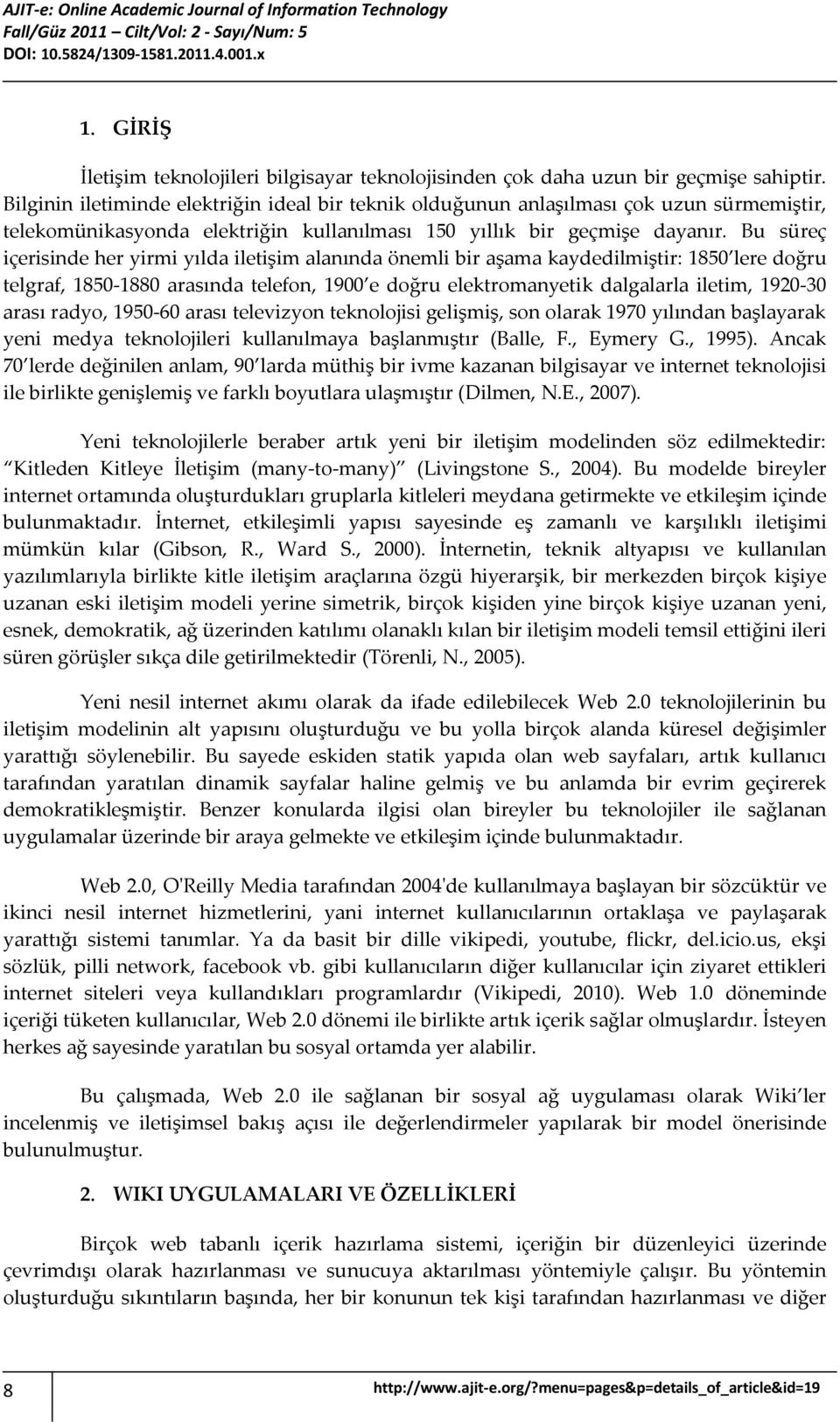 AJIT-e: Online Academic Journal of Information Technology
Fall/Güz 2011 – Cilt/Vol: 2 - Sayı/Num: 5
DOI: 10.5824/1309-1581.2011.4.001.x

1. GİRİŞ

İletişim teknolojileri bilgisayar teknolojisinden çok daha uzun bir geçmişe sahiptir. Bilginin iletiminde elektriğin ideal bir teknik olduğunun anlaşılması çok uzun sürmemiştir, telekomünikasyonda elektriğin kullanılması 150 yıllık bir geçmişe dayanır. Bu süreç içerisinde her yirmi yılda iletişim alanında önemli bir aşama kaydedilmiştir: 1850'lere doğru telgraf, 1850-1880 arasında telefon, 1900'e doğru elektromanyetik dalgalarla iletim, 1920-30 arası radyo, 1950-60 arası televizyon teknolojisi gelişmiş, son olarak 1970 yılından başlayarak yeni medya teknolojileri kullanılmaya başlanmıştır (Balle, F., Eymery G., 1995). Ancak 70'lerde değinilen anlam, 90'larda müthiş bir ivme kazanan bilgisayar ve internet teknolojisi ile birlikte genişlemiş ve farklı boyutlara ulaşmıştır (Dilmen, N.E., 2007).

Yeni teknolojilerle beraber artık yeni bir iletişim modelinden söz edilmektedir: "Kitleden Kitleye İletişim (many-to-many)" (Livingstone S., 2004). Bu modelde bireyler internet ortamında oluşturdukları gruplarla kitleleri meydana getirmekte ve etkileşim içinde bulunmaktadır. İnternet, etkileşimli yapısı sayesinde eş zamanlı ve karşılıklı iletişimi mümkün kılar (Gibson, R., Ward S., 2000). İnternetin, teknik altyapısı ve kullanılan yazılımlarıyla birlikte kitle iletişim araçlarına özgü hiyerarşik, bir merkezden birçok kişiye uzanan eski iletişim modeli yerine simetrik, birçok kişiden yine birçok kişiye uzanan yeni, esnek, demokratik, ağ üzerinden katılımı olanaklı kılan bir iletişim modeli temsil ettiğini ileri süren görüşler sıkça dile getirilmektedir (Törenli, N., 2005).

Yeni nesil internet akımı olarak da ifade edilebilecek Web 2.0 teknolojilerinin bu iletişim modelinin alt yapısını oluşturduğu ve bu yolla birçok alanda küresel değişimler yarattığı söylenebilir. Bu sayede eskiden statik yapıda olan web sayfaları, artık kullanıcı tarafından yaratılan dinamik sayfalar haline gelmiş ve bu anlamda bir evrim geçirerek demokratikleşmiştir. Benzer konularda ilgisi olan bireyler bu teknolojiler ile sağlanan uygulamalar üzerinde bir araya gelmekte ve etkileşim içinde bulunmaktadır.

Web 2.0, O'Reilly Media tarafından 2004'de kullanılmaya başlayan bir sözcüktür ve ikinci nesil internet hizmetlerini, yani internet kullanıcılarının ortaklaşa ve paylaşarak yarattığı sistemi tanımlar. Ya da basit bir dille vikipedi, youtube, flickr, del.icio.us, ekşi sözlük, pilli network, facebook vb. gibi kullanıcıların diğer kullanıcılar için ziyaret ettikleri internet siteleri veya kullandıkları programlardır (Vikipedi, 2010). Web 1.0 döneminde içeriği tüketen kullanıcılar, Web 2.0 dönemi ile birlikte artık içerik sağlar olmuşlardır. İsteyen herkes ağ sayesinde yaratılan bu sosyal ortamda yer alabilir.

Bu çalışmada, Web 2.0 ile sağlanan bir sosyal ağ uygulaması olarak Wiki'ler incelenmiş ve iletişimsel bakış açısı ile değerlendirmeler yapılarak bir model önerisinde bulunulmuştur.

2. WIKI UYGULAMALARI VE ÖZELLİKLERİ

Birçok web tabanlı içerik hazırlama sistemi, içeriğin bir düzenleyici üzerinde çevrimdışı olarak hazırlanması ve sunucuya aktarılması yöntemiyle çalışır. Bu yöntemin oluşturduğu sıkıntıların başında, her bir konunun tek kişi tarafından hazırlanması ve diğer

8

http://www.ajit-e.org/?menu=pages&p=details_of_article&id=19